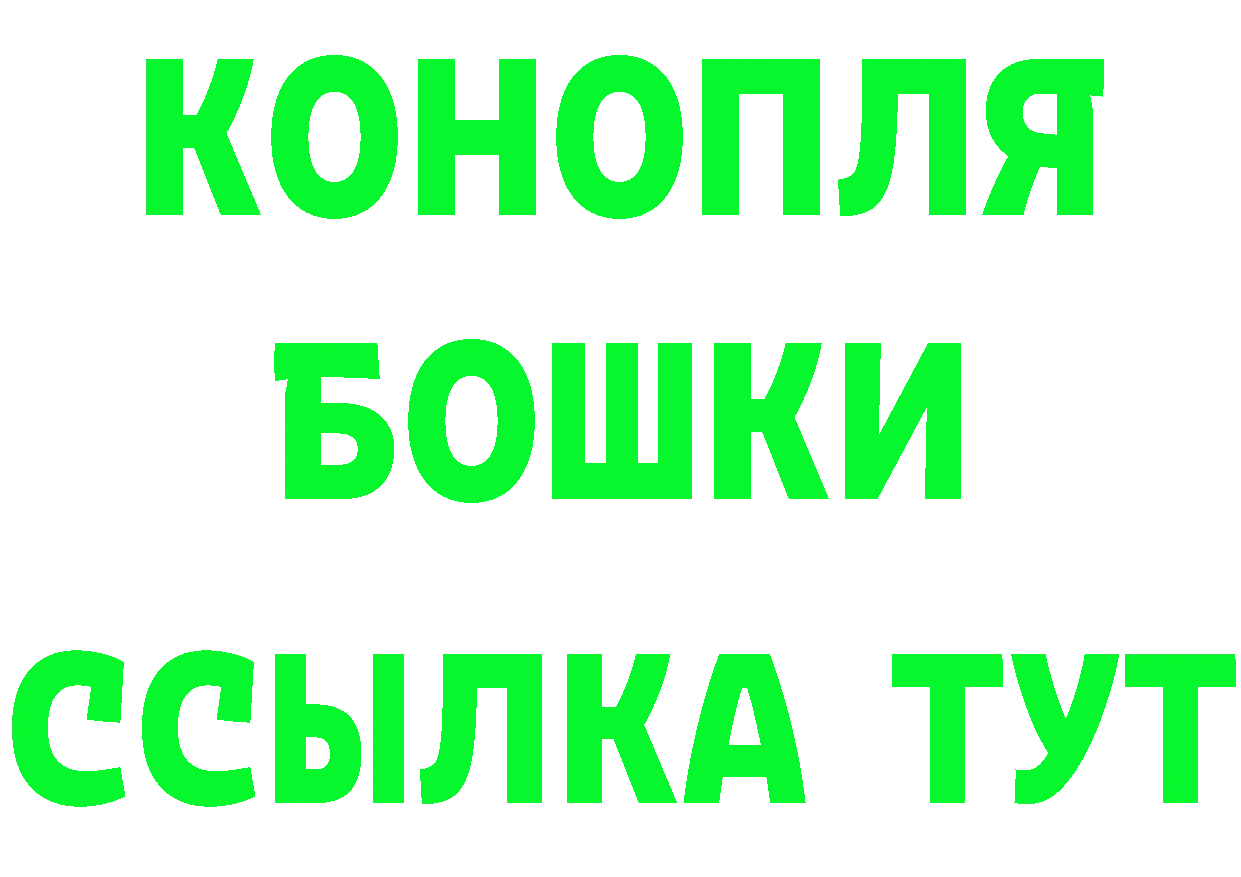 КОНОПЛЯ
БОШКИ
ССЫЛКА ТУТ